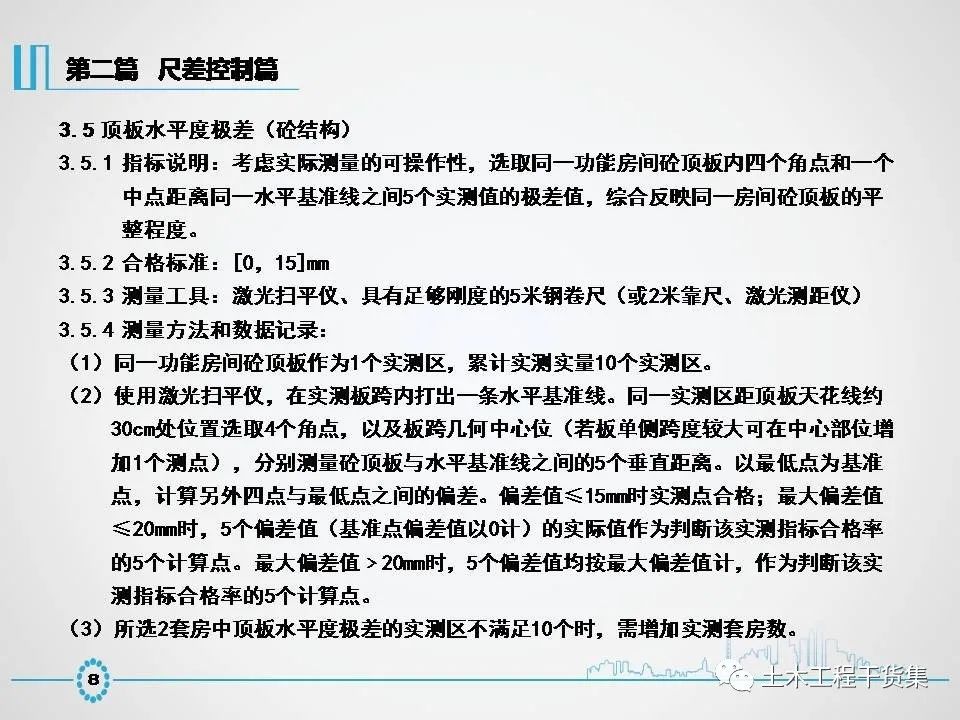 第二篇 尺差控制篇

3.5 顶板水平度极差（砼结构）

3.5.1 指标说明：考虑实际测量的可操作性，选取同一功能房间砼顶板内四个角点和一个中点距离同一水平基准线之间5个实测值的极差值，综合反映同一房间砼顶板的平整程度。

3.5.2 合格标准：[0，15]mm

3.5.3 测量工具：激光扫平仪、具有足够刚度的5米钢卷尺（或2米靠尺、激光测距仪）

3.5.4 测量方法和数据记录：

（1）同一功能房间砼顶板作为1个实测区，累计实测实量10个实测区。

（2）使用激光扫平仪，在实测板跨内打出一条水平基准线。同一实测区距顶板天花线约30cm处位置选取4个角点，以及板跨几何中心位（若板单侧跨度较大可在中心部位增加1个测点），分别测量砼顶板与水平基准线之间的5个垂直距离。以最低点为基准点，计算另外四点与最低点之间的偏差。偏差值≤15mm时实测点合格；最大偏差值≤20mm时，5个偏差值（基准点偏差值以0计）的实际值作为判断该实测指标合格率的5个计算点。最大偏差值＞20mm时，5个偏差值均按最大偏差值计，作为判断该实测指标合格率的5个计算点。

（3）所选2套房中顶板水平度极差的实测区不满足10个时，需增加实测套房数。

8

土木工程干货集